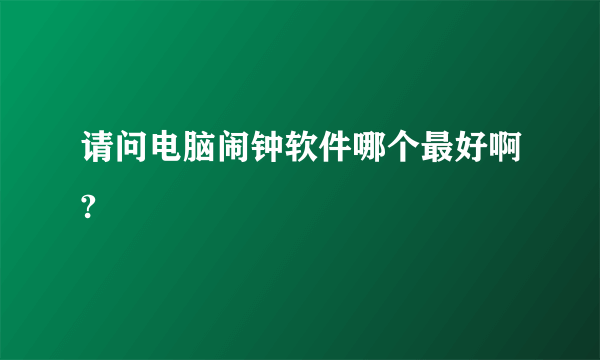 请问电脑闹钟软件哪个最好啊?